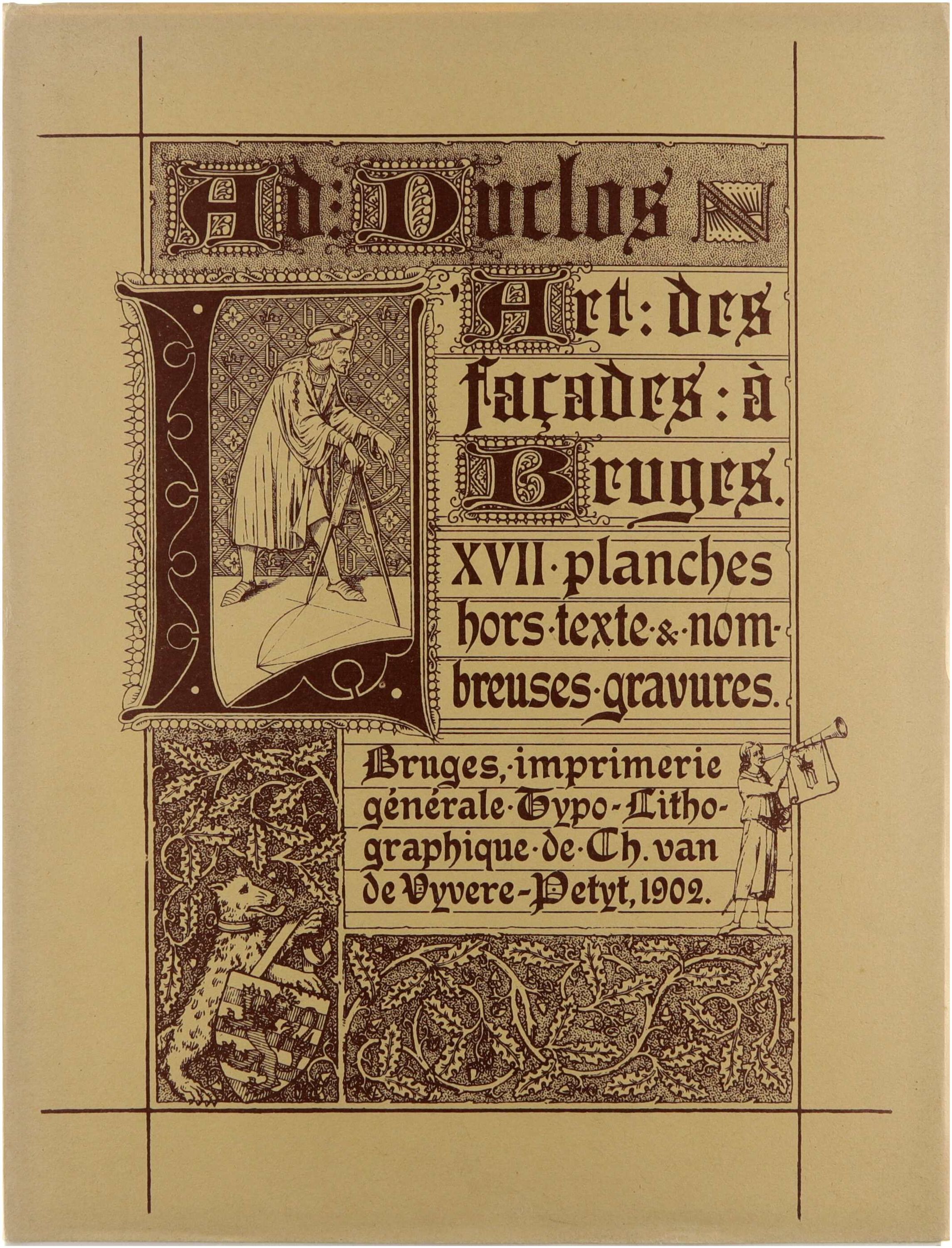 Ad: Duclos

L'Art: des façades: à Bruges.

XVII·planches hors·texte·&·nombreuses·gravures.

Bruges,·imprimerie générale·Typo-Lithographique·de·Ch. van de Vyvere-Petyt, 1902.